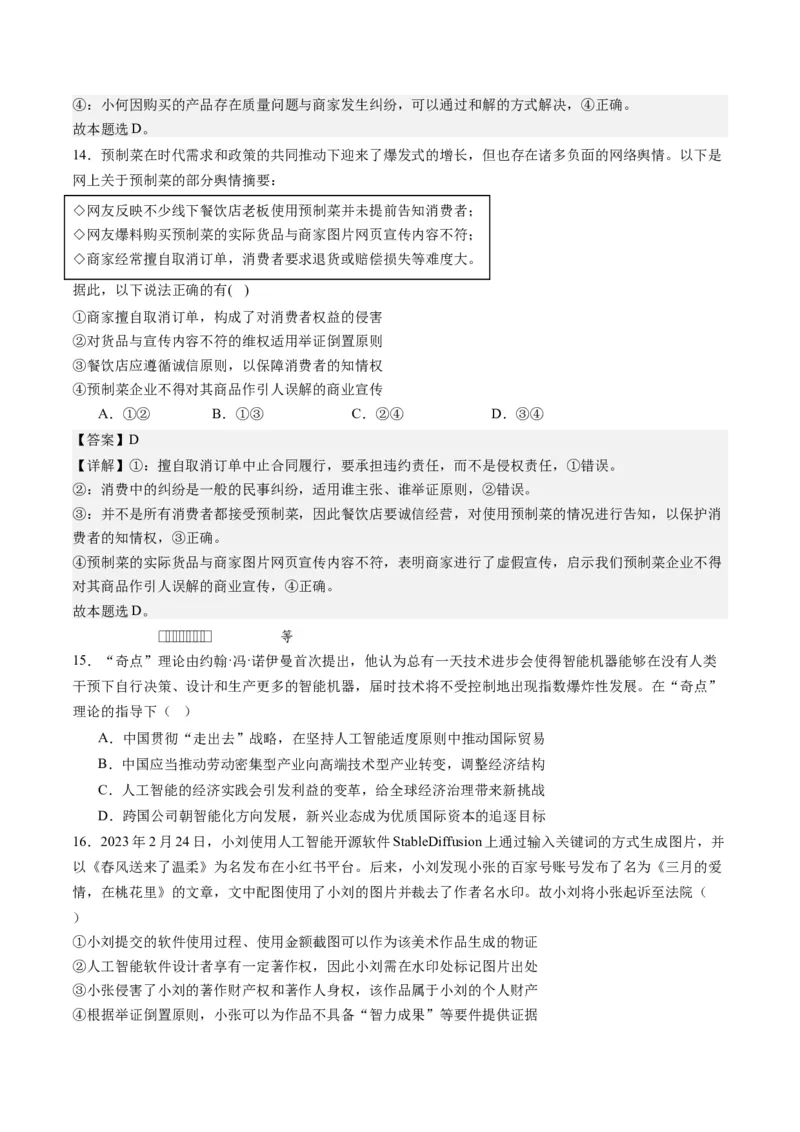 ④：小何因购买的产品存在质量问题与商家发生纠纷，可以通过和解的方式解决，④正确。
故本题选D。

14．预制菜在时代需求和政策的共同推动下迎来了爆发式的增长，但也存在诸多负面的网络舆情。以下是网上关于预制菜的部分舆情摘要：

◇网友反映不少线下餐饮店老板使用预制菜并未提前告知消费者；
◇网友爆料购买预制菜的实际货品与商家图片网页宣传内容不符；
◇商家经常擅自取消订单，消费者要求退货或赔偿损失等难度大。

据此，以下说法正确的有(    )
①商家擅自取消订单，构成了对消费者权益的侵害
②对货品与宣传内容不符的维权适用举证倒置原则
③餐饮店应遵循诚信原则，以保障消费者的知情权
④预制菜企业不得对其商品作引人误解的商业宣传
A．①②　　B．①③　　C．②④　　D．③④

【答案】D
【详解】①：擅自取消订单中止合同履行，要承担违约责任，而不是侵权责任，①错误。
②：消费中的纠纷是一般的民事纠纷，适用谁主张、谁举证原则，②错误。
③：并不是所有消费者都接受预制菜，因此餐饮店要诚信经营，对使用预制菜的情况进行告知，以保护消费者的知情权，③正确。
④预制菜的实际货品与商家图片网页宣传内容不符，表明商家进行了虚假宣传，启示我们预制菜企业不得对其商品作引人误解的商业宣传，④正确。
故本题选D。

等

15．“奇点”理论由约翰·冯·诺伊曼首次提出，他认为总有一天技术进步会使得智能机器能够在没有人类干预下自行决策、设计和生产更多的智能机器，届时技术将不受控制地出现指数爆炸性发展。在“奇点”理论的指导下（    ）
A．中国贯彻“走出去”战略，在坚持人工智能适度原则中推动国际贸易
B．中国应当推动劳动密集型产业向高端技术型产业转变，调整经济结构
C．人工智能的经济实践会引发利益的变革，给全球经济治理带来新挑战
D．跨国公司朝智能化方向发展，新兴业态成为优质国际资本的追逐目标

16．2023年2月24日，小刘使用人工智能开源软件StableDiffusion上通过输入关键词的方式生成图片，并以《春风送来了温柔》为名发布在小红书平台。后来，小刘发现小张的百家号账号发布了名为《三月的爱情，在桃花里》的文章，文中配图使用了小刘的图片并裁去了作者名水印。故小刘将小张起诉至法院（    ）
①小刘提交的软件使用过程、使用金额截图可以作为该美术作品生成的物证
②人工智能软件设计者享有一定著作权，因此小刘需在水印处标记图片出处
③小张侵害了小刘的著作财产权和著作人身权，该作品属于小刘的个人财产
④根据举证倒置原则，小张可以为作品不具备“智力成果”等要件提供证据